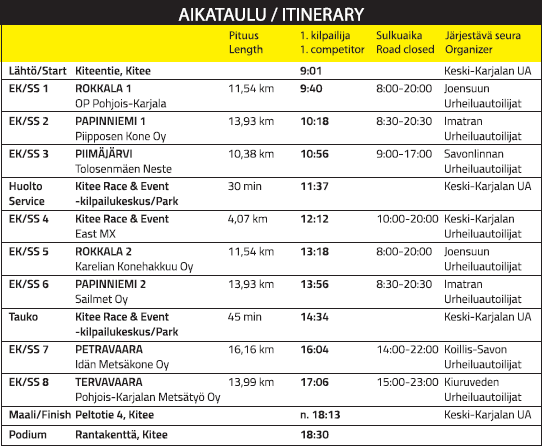 AIKATAULU / ITINERARY

| | | Pituus Length | 1. kilpailija 1. competitor | Sulkuaika Road closed | Järjestävä seura Organizer |
|---|---|---|---|---|---|
| Lähtö/Start | Kiteentie, Kitee | | 9:01 | | Keski-Karjalan UA |
| EK/SS 1 | ROKKALA 1 OP Pohjois-Karjala | 11,54 km | 9:40 | 8:00-20:00 | Joensuun Urheiluautoilijat |
| EK/SS 2 | PAPINNIEMI 1 Piipposen Kone Oy | 13,93 km | 10:18 | 8:30-20:30 | Imatran Urheiluautoilijat |
| EK/SS 3 | PIIMÄJÄRVI Tolosenmäen Neste | 10,38 km | 10:56 | 9:00-17:00 | Savonlinnan Urheiluautoilijat |
| Huolto Service | Kitee Race & Event -kilpailukeskus/Park | 30 min | 11:37 | | Keski-Karjalan UA |
| EK/SS 4 | Kitee Race & Event East MX | 4,07 km | 12:12 | 10:00-20:00 | Keski-Karjalan Urheiluautoilijat |
| EK/SS 5 | ROKKALA 2 Karelian Konehakkuu Oy | 11,54 km | 13:18 | 8:00-20:00 | Joensuun Urheiluautoilijat |
| EK/SS 6 | PAPINNIEMI 2 Sailmet Oy | 13,93 km | 13:56 | 8:30-20:30 | Imatran Urheiluautoilijat |
| Tauko | Kitee Race & Event -kilpailukeskus/Park | 45 min | 14:34 | | Keski-Karjalan UA |
| EK/SS 7 | PETRAVAARA Idän Metsäkone Oy | 16,16 km | 16:04 | 14:00-22:00 | Koillis-Savon Urheiluautoilijat |
| EK/SS 8 | TERVAVAARA Pohjois-Karjalan Metsätyö Oy | 13,99 km | 17:06 | 15:00-23:00 | Kiuruveden Urheiluautoilijat |
| Maali/Finish | Peltotie 4, Kitee | | n. 18:13 | | Keski-Karjalan UA |
| Podium | Rantakenttä, Kitee | | 18:30 | | |